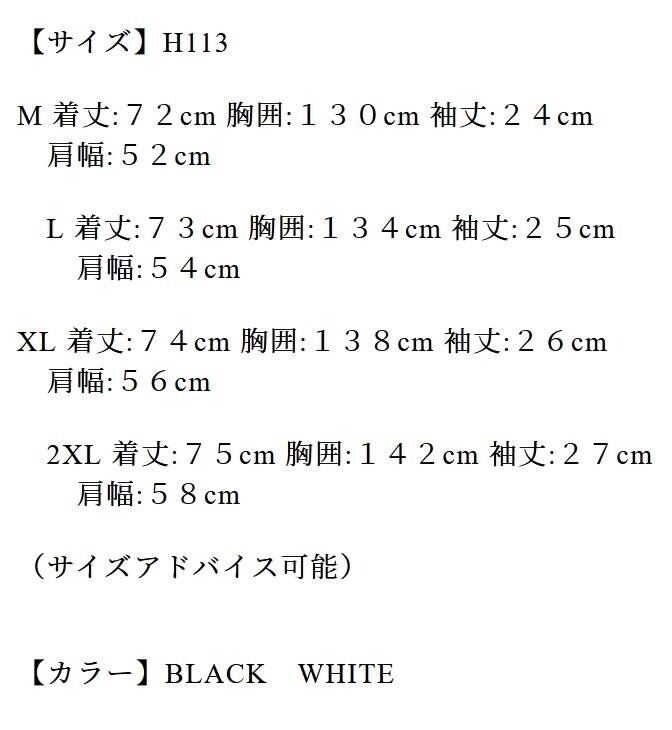 【サイズ】H113

M 着丈:７２cm 胸囲:１３０cm 袖丈:２４cm 肩幅:５２cm

L 着丈:７３cm 胸囲:１３４cm 袖丈:２５cm 肩幅:５４cm

XL 着丈:７４cm 胸囲:１３８cm 袖丈:２６cm 肩幅:５６cm

2XL 着丈:７５cm 胸囲:１４２cm 袖丈:２７cm 肩幅:５８cm

（サイズアドバイス可能）

【カラー】BLACK WHITE